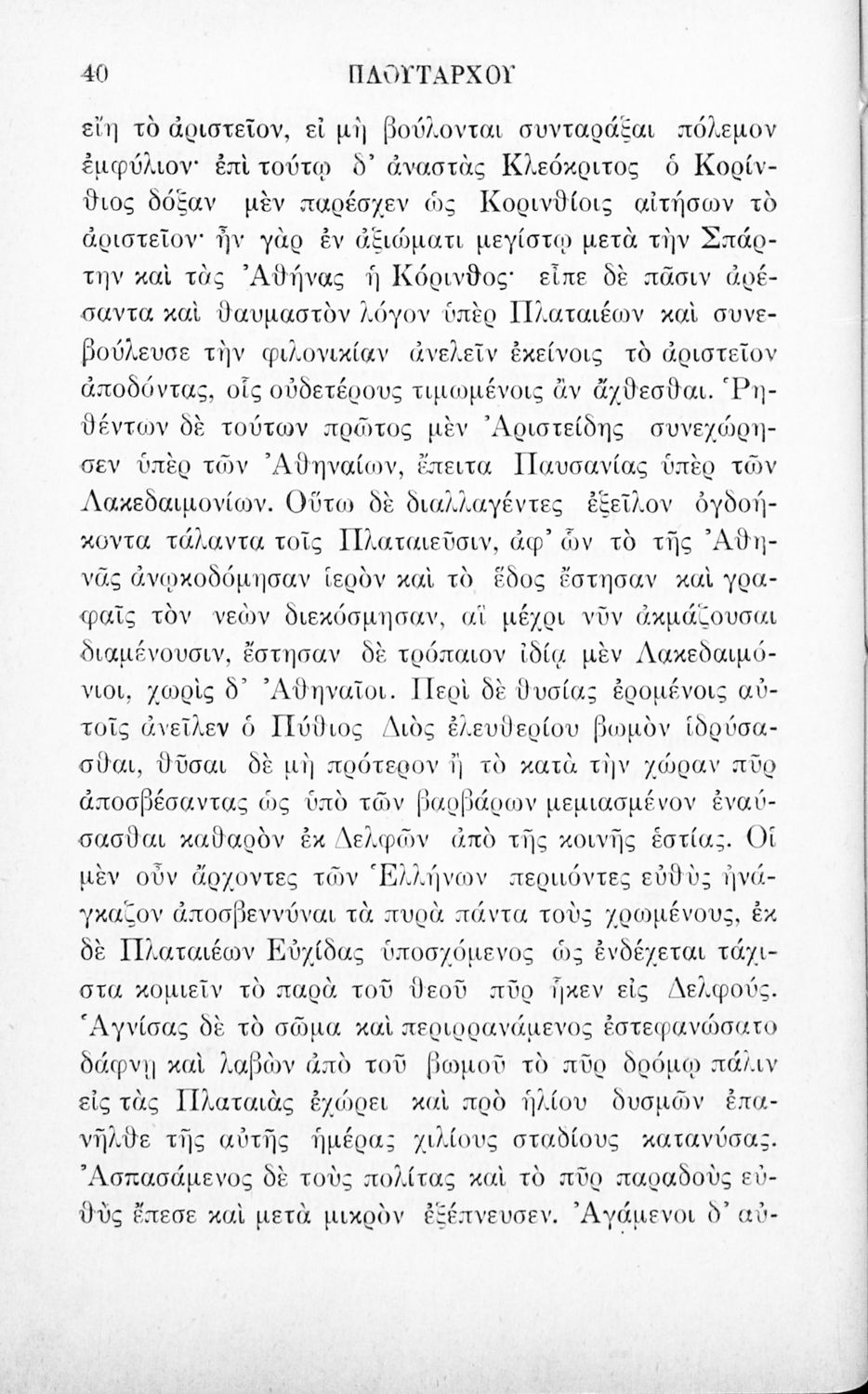 40 ΠΛΟΥΤΑΡΧΟΥ

εἴη τὸ ἀριστεῖον, εἰ μὴ βούλονται συνταράξαι πόλεμον ἐμφύλιον· ἐπὶ τούτῳ δ' ἀναστὰς Κλεόκριτος ὁ Κορίνθιος δόξαν μὲν παρέσχεν ὡς Κορινθίοις αἰτήσων τὸ ἀριστεῖον· ἦν γὰρ ἐν ἀξιώματι μεγίστῳ μετὰ τὴν Σπάρτην καὶ τὰς Ἀθήνας ἡ Κόρινθος· εἶπε δὲ πᾶσιν ἀρέσαντα καὶ θαυμαστὸν λόγον ὑπὲρ Πλαταιέων καὶ συνεβούλευσε τὴν φιλονικίαν ἀνελεῖν ἐκείνοις τὸ ἀριστεῖον ἀποδόντας, οἷς οὐδετέρους τιμωμένοις ἂν ἄχθεσθαι. Ῥηθέντων δὲ τούτων πρῶτος μὲν Ἀριστείδης συνεχώρησεν ὑπὲρ τῶν Ἀθηναίων, ἔπειτα Παυσανίας ὑπὲρ τῶν Λακεδαιμονίων. Οὕτω δὲ διαλλαγέντες ἐξεῖλον ὀγδοήκοντα τάλαντα τοῖς Πλαταιεῦσιν, ἀφ' ὧν τὸ τῆς Ἀθηνᾶς ἀνῳκοδόμησαν ἱερὸν καὶ τὸ ἕδος ἔστησαν καὶ γραφαῖς τὸν νεὼν διεκόσμησαν, αἳ μέχρι νῦν ἀκμάζουσαι διαμένουσιν, ἔστησαν δὲ τρόπαιον ἰδίᾳ μὲν Λακεδαιμόνιοι, χωρὶς δ' Ἀθηναῖοι. Περὶ δὲ θυσίας ἐρομένοις αὐτοῖς ἀνεῖλεν ὁ Πύθιος Διὸς ἐλευθερίου βωμὸν ἱδρύσασθαι, θῦσαι δὲ μὴ πρότερον ἢ τὸ κατὰ τὴν χώραν πῦρ ἀποσβέσαντας ὡς ὑπὸ τῶν βαρβάρων μεμιασμένον ἐναύσασθαι καθαρὸν ἐκ Δελφῶν ἀπὸ τῆς κοινῆς ἑστίας. Οἱ μὲν οὖν ἄρχοντες τῶν Ἑλλήνων περιιόντες εὐθὺς ἠνάγκαζον ἀποσβεννύναι τὰ πυρὰ πάντα τοὺς χρωμένους, ἐκ δὲ Πλαταιέων Εὐχίδας ὑποσχόμενος ὡς ἐνδέχεται τάχιστα κομιεῖν τὸ παρὰ τοῦ θεοῦ πῦρ ἧκεν εἰς Δελφούς. Ἁγνίσας δὲ τὸ σῶμα καὶ περιρρανάμενος ἐστεφανώσατο δάφνῃ καὶ λαβὼν ἀπὸ τοῦ βωμοῦ τὸ πῦρ δρόμῳ πάλιν εἰς τὰς Πλαταιὰς ἐχώρει καὶ πρὸ ἡλίου δυσμῶν ἐπανῆλθε τῆς αὐτῆς ἡμέρας χιλίους σταδίους κατανύσας. Ἀσπασάμενος δὲ τοὺς πολίτας καὶ τὸ πῦρ παραδοὺς εὐθὺς ἔπεσε καὶ μετὰ μικρὸν ἐξέπνευσεν. Ἀγάμενοι δ' αὐ-